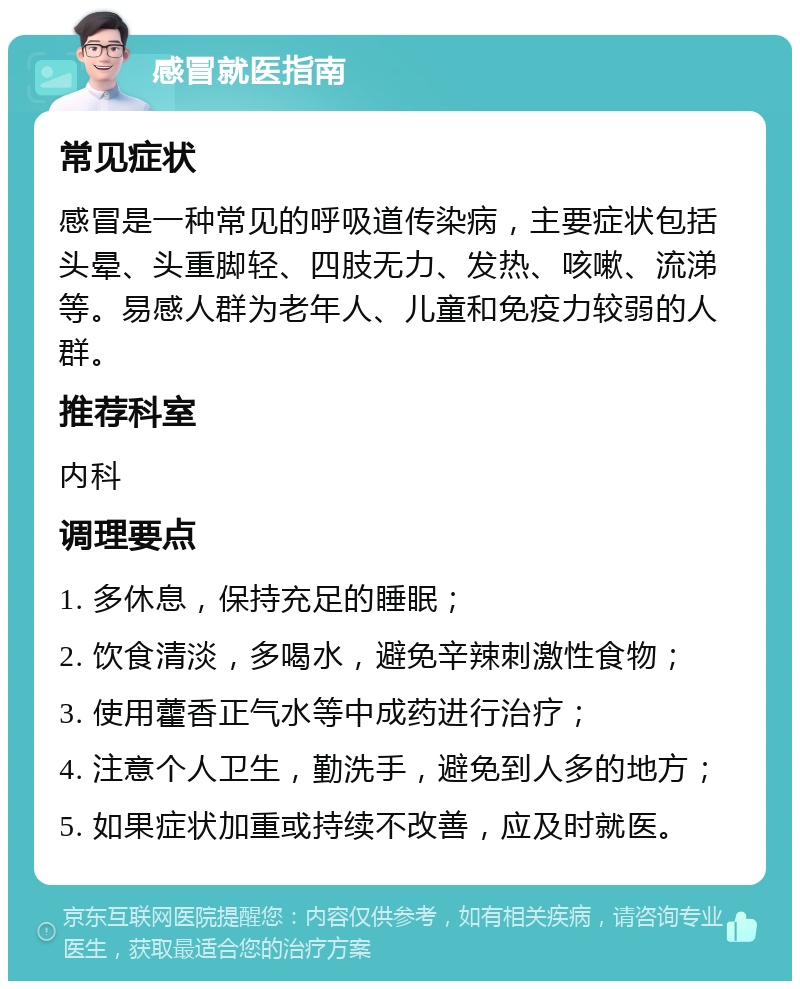 感冒就医指南

常见症状

感冒是一种常见的呼吸道传染病，主要症状包括头晕、头重脚轻、四肢无力、发热、咳嗽、流涕等。易感人群为老年人、儿童和免疫力较弱的人群。

推荐科室

内科

调理要点

1. 多休息，保持充足的睡眠；

2. 饮食清淡，多喝水，避免辛辣刺激性食物；

3. 使用藿香正气水等中成药进行治疗；

4. 注意个人卫生，勤洗手，避免到人多的地方；

5. 如果症状加重或持续不改善，应及时就医。

京东互联网医院提醒您：内容仅供参考，如有相关疾病，请咨询专业医生，获取最适合您的治疗方案